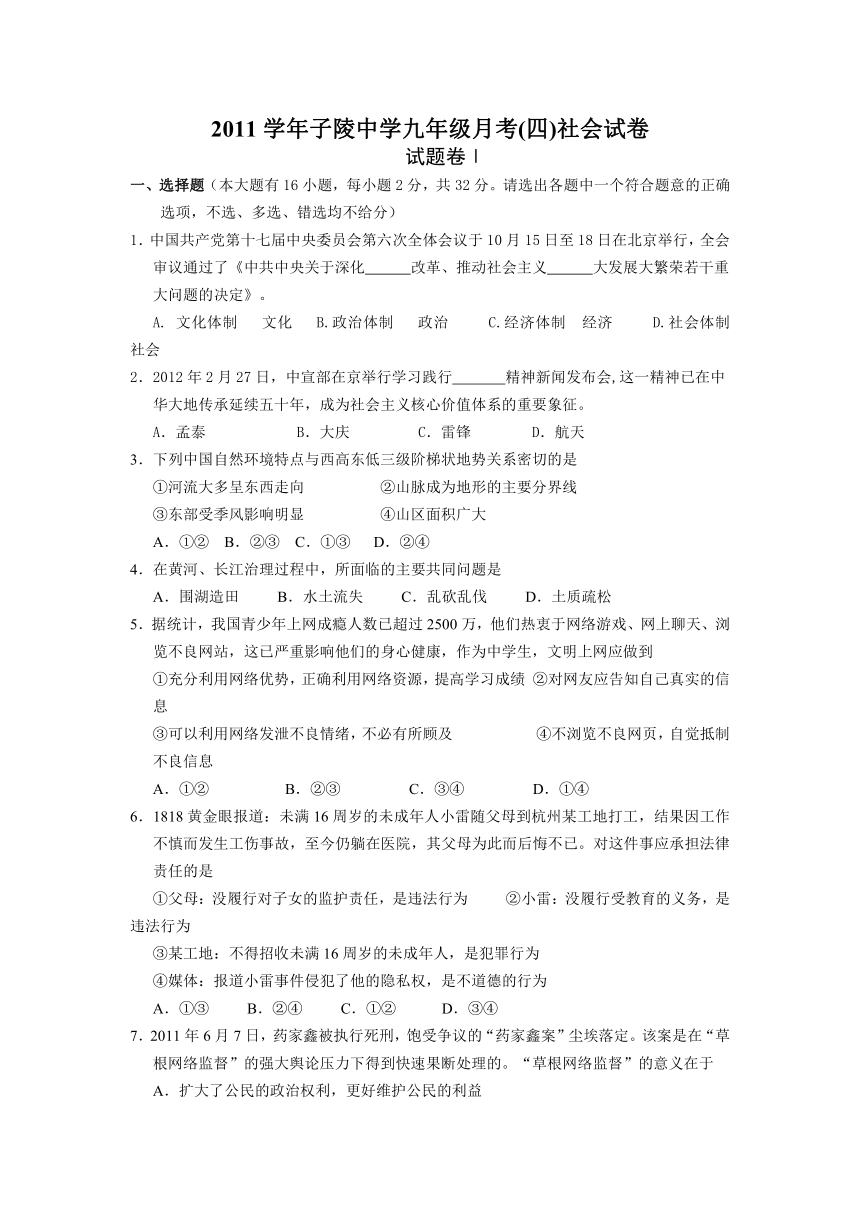 2011 学年子陵中学九年级月考(四)社会试卷
试题卷Ⅰ

一、选择题（本大题有 16 小题，每小题 2 分，共 32 分。请选出各题中一个符合题意的正确选项，不选、多选、错选均不给分）

1. 中国共产党第十七届中央委员会第六次全体会议于 10 月 15 日至 18 日在北京举行，全会审议通过了《中共中央关于深化______改革、推动社会主义______大发展大繁荣若干重大问题的决定》。

A. 文化体制　文化　B.政治体制　政治　C.经济体制　经济　D.社会体制　社会

2．2012 年 2 月 27 日，中宣部在京举行学习践行_______精神新闻发布会,这一精神已在中华大地传承延续五十年，成为社会主义核心价值体系的重要象征。

A．孟泰　B．大庆　C．雷锋　D．航天

3．下列中国自然环境特点与西高东低三级阶梯状地势关系密切的是

①河流大多呈东西走向　②山脉成为地形的主要分界线

③东部受季风影响明显　④山区面积广大

A．①②　B．②③　C．①③　D．②④

4．在黄河、长江治理过程中，所面临的主要共同问题是

A．围湖造田　B．水土流失　C．乱砍乱伐　D．土质疏松

5．据统计，我国青少年上网成瘾人数已超过 2500 万，他们热衷于网络游戏、网上聊天、浏览不良网站，这已严重影响他们的身心健康，作为中学生，文明上网应做到

①充分利用网络优势，正确利用网络资源，提高学习成绩 ②对网友应告知自己真实的信息

③可以利用网络发泄不良情绪，不必有所顾及　④不浏览不良网页，自觉抵制不良信息

A．①②　B．②③　C．③④　D．①④

6．1818 黄金眼报道：未满 16 周岁的未成年人小雷随父母到杭州某工地打工，结果因工作不慎而发生工伤事故，至今仍躺在医院，其父母为此而后悔不已。对这件事应承担法律责任的是

①父母：没履行对子女的监护责任，是违法行为　②小雷：没履行受教育的义务，是违法行为

③某工地：不得招收未满 16 周岁的未成年人，是犯罪行为

④媒体：报道小雷事件侵犯了他的隐私权，是不道德的行为

A．①③　B．②④　C．①②　D．③④

7．2011 年 6 月 7 日，药家鑫被执行死刑，饱受争议的“药家鑫案”尘埃落定。该案是在“草根网络监督”的强大舆论压力下得到快速果断处理的。“草根网络监督”的意义在于

A．扩大了公民的政治权利，更好维护公民的利益